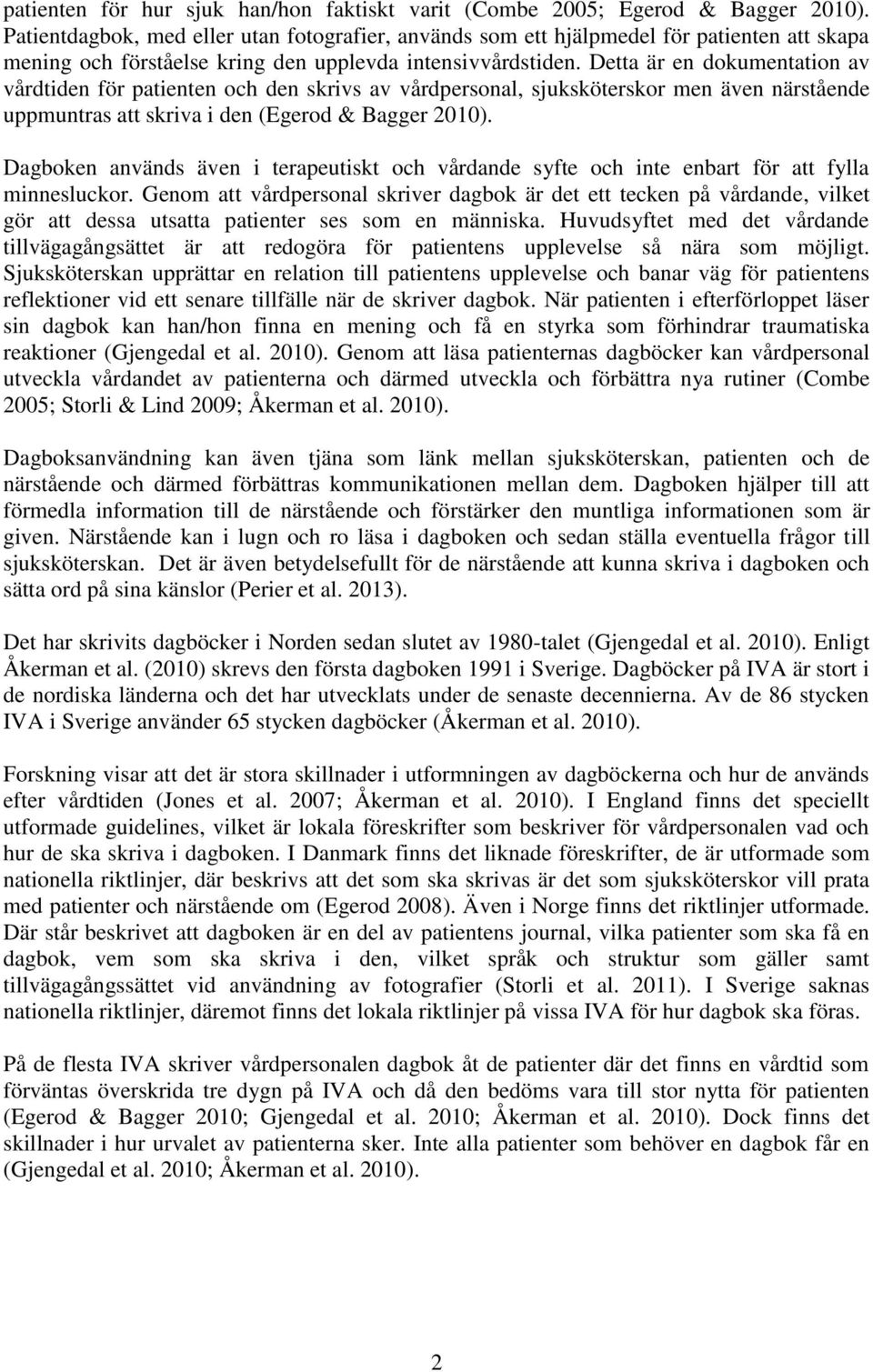 patienten för hur sjuk han/hon faktiskt varit (Combe 2005; Egerod & Bagger 2010). Patientdagbok, med eller utan fotografier, används som ett hjälpmedel för patienten att skapa mening och förståelse kring den upplevda intensivvårdstiden. Detta är en dokumentation av vårdtiden för patienten och den skrivs av vårdpersonal, sjuksköterskor men även närstående uppmuntras att skriva i den (Egerod & Bagger 2010).

Dagboken används även i terapeutiskt och vårdande syfte och inte enbart för att fylla minnesluckor. Genom att vårdpersonal skriver dagbok är det ett tecken på vårdande, vilket gör att dessa utsatta patienter ses som en människa. Huvudsyftet med det vårdande tillvägagångsättet är att redogöra för patientens upplevelse så nära som möjligt. Sjuksköterskan upprättar en relation till patientens upplevelse och banar väg för patientens reflektioner vid ett senare tillfälle när de skriver dagbok. När patienten i efterförloppet läser sin dagbok kan han/hon finna en mening och få en styrka som förhindrar traumatiska reaktioner (Gjengedal et al. 2010). Genom att läsa patienternas dagböcker kan vårdpersonal utveckla vårdandet av patienterna och därmed utveckla och förbättra nya rutiner (Combe 2005; Storli & Lind 2009; Åkerman et al. 2010).

Dagboksanvändning kan även tjäna som länk mellan sjuksköterskan, patienten och de närstående och därmed förbättras kommunikationen mellan dem. Dagboken hjälper till att förmedla information till de närstående och förstärker den muntliga informationen som är given. Närstående kan i lugn och ro läsa i dagboken och sedan ställa eventuella frågor till sjuksköterskan. Det är även betydelsefullt för de närstående att kunna skriva i dagboken och sätta ord på sina känslor (Perier et al. 2013).

Det har skrivits dagböcker i Norden sedan slutet av 1980-talet (Gjengedal et al. 2010). Enligt Åkerman et al. (2010) skrevs den första dagboken 1991 i Sverige. Dagböcker på IVA är stort i de nordiska länderna och det har utvecklats under de senaste decennierna. Av de 86 stycken IVA i Sverige använder 65 stycken dagböcker (Åkerman et al. 2010).

Forskning visar att det är stora skillnader i utformningen av dagböckerna och hur de används efter vårdtiden (Jones et al. 2007; Åkerman et al. 2010). I England finns det speciellt utformade guidelines, vilket är lokala föreskrifter som beskriver för vårdpersonalen vad och hur de ska skriva i dagboken. I Danmark finns det liknade föreskrifter, de är utformade som nationella riktlinjer, där beskrivs att det som ska skrivas är det som sjuksköterskor vill prata med patienter och närstående om (Egerod 2008). Även i Norge finns det riktlinjer utformade. Där står beskrivet att dagboken är en del av patientens journal, vilka patienter som ska få en dagbok, vem som ska skriva i den, vilket språk och struktur som gäller samt tillvägagångssättet vid användning av fotografier (Storli et al. 2011). I Sverige saknas nationella riktlinjer, däremot finns det lokala riktlinjer på vissa IVA för hur dagbok ska föras.

På de flesta IVA skriver vårdpersonalen dagbok åt de patienter där det finns en vårdtid som förväntas överskrida tre dygn på IVA och då den bedöms vara till stor nytta för patienten (Egerod & Bagger 2010; Gjengedal et al. 2010; Åkerman et al. 2010). Dock finns det skillnader i hur urvalet av patienterna sker. Inte alla patienter som behöver en dagbok får en (Gjengedal et al. 2010; Åkerman et al. 2010).

2